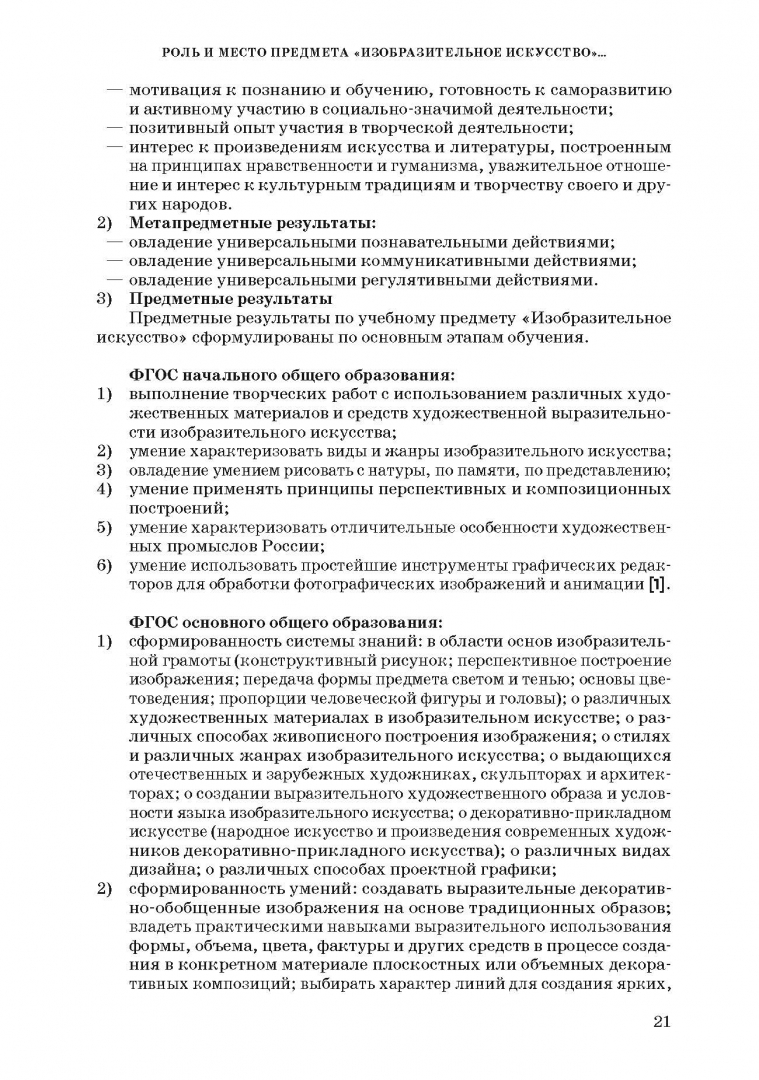 РОЛЬ И МЕСТО ПРЕДМЕТА «ИЗОБРАЗИТЕЛЬНОЕ ИСКУССТВО»...

— мотивация к познанию и обучению, готовность к саморазвитию и активному участию в социально-значимой деятельности;
— позитивный опыт участия в творческой деятельности;
— интерес к произведениям искусства и литературы, построенным на принципах нравственности и гуманизма, уважительное отношение и интерес к культурным традициям и творчеству своего и других народов.

2) Метапредметные результаты:
— овладение универсальными познавательными действиями;
— овладение универсальными коммуникативными действиями;
— овладение универсальными регулятивными действиями.

3) Предметные результаты
Предметные результаты по учебному предмету «Изобразительное искусство» сформулированы по основным этапам обучения.

ФГОС начального общего образования:
1) выполнение творческих работ с использованием различных художественных материалов и средств художественной выразительности изобразительного искусства;
2) умение характеризовать виды и жанры изобразительного искусства;
3) овладение умением рисовать с натуры, по памяти, по представлению;
4) умение применять принципы перспективных и композиционных построений;
5) умение характеризовать отличительные особенности художественных промыслов России;
6) умение использовать простейшие инструменты графических редакторов для обработки фотографических изображений и анимации [1].

ФГОС основного общего образования:
1) сформированность системы знаний: в области основ изобразительной грамоты (конструктивный рисунок; перспективное построение изображения; передача формы предмета светом и тенью; основы цветоведения; пропорции человеческой фигуры и головы); о различных художественных материалах в изобразительном искусстве; о различных способах живописного построения изображения; о стилях и различных жанрах изобразительного искусства; о выдающихся отечественных и зарубежных художниках, скульпторах и архитекторах; о создании выразительного художественного образа и условности языка изобразительного искусства; о декоративно-прикладном искусстве (народное искусство и произведения современных художников декоративно-прикладного искусства); о различных видах дизайна; о различных способах проектной графики;
2) сформированность умений: создавать выразительные декоративно-обобщенные изображения на основе традиционных образов; владеть практическими навыками выразительного использования формы, объема, цвета, фактуры и других средств в процессе создания в конкретном материале плоскостных или объемных декоративных композиций; выбирать характер линий для создания ярких,

21